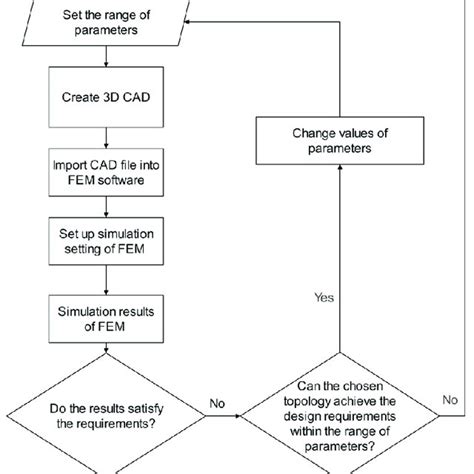 Set the range of parameters

Create 3D CAD

Import CAD file into FEM software

Set up simulation setting of FEM

Simulation results of FEM

Do the results satisfy the requirements?

No

Can the chosen topology achieve the design requirements within the range of parameters?

Yes

Change values of parameters

No